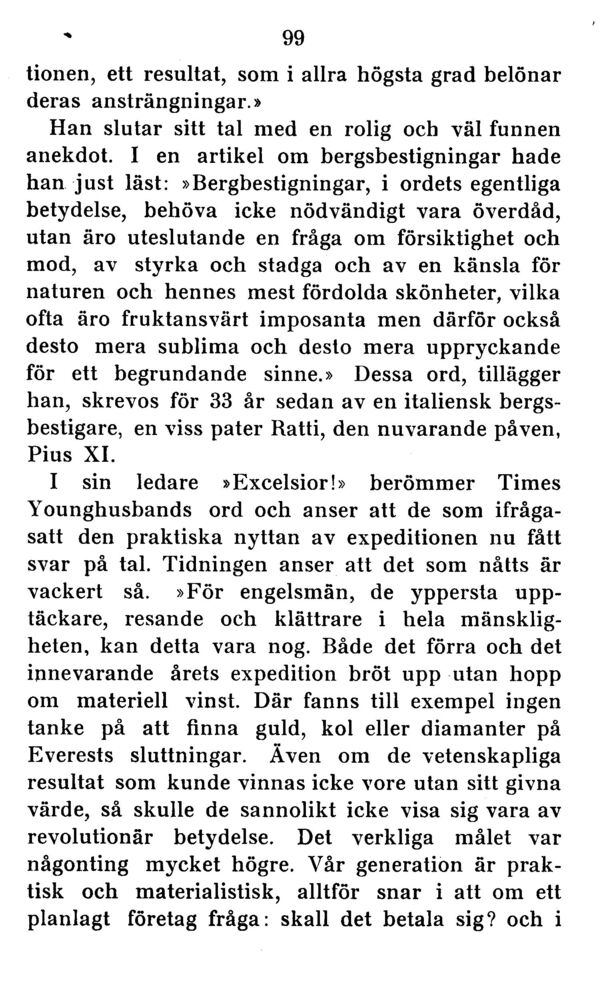 99

tionen, ett resultat, som i allra högsta grad belönar deras ansträngningar.»

Han slutar sitt tal med en rolig och väl funnen anekdot. I en artikel om bergsbestigningar hade han just läst: »Bergbestigningar, i ordets egentliga betydelse, behöva icke nödvändigt vara överdåd, utan äro uteslutande en fråga om försiktighet och mod, av styrka och stadga och av en känsla för naturen och hennes mest fördolda skönheter, vilka ofta äro fruktansvärt imposanta men därför också desto mera sublima och desto mera uppryckande för ett begrundande sinne.» Dessa ord, tillägger han, skrevos för 33 år sedan av en italiensk bergsbestigare, en viss pater Ratti, den nuvarande påven, Pius XI.

I sin ledare »Excelsior!» berömmer Times Younghusbands ord och anser att de som ifrågasatt den praktiska nyttan av expeditionen nu fått svar på tal. Tidningen anser att det som nåtts är vackert så. »För engelsmän, de yppersta upptäckare, resande och klättrare i hela mänskligheten, kan detta vara nog. Både det förra och det innevarande årets expedition bröt upp utan hopp om materiell vinst. Där fanns till exempel ingen tanke på att finna guld, kol eller diamanter på Everests sluttningar. Även om de vetenskapliga resultat som kunde vinnas icke vore utan sitt givna värde, så skulle de sannolikt icke visa sig vara av revolutionär betydelse. Det verkliga målet var någonting mycket högre. Vår generation är praktisk och materialistisk, alltför snar i att om ett planlagt företag fråga: skall det betala sig? och i